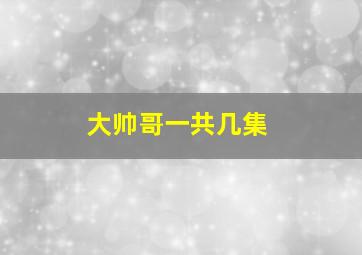 大帅哥一共几集